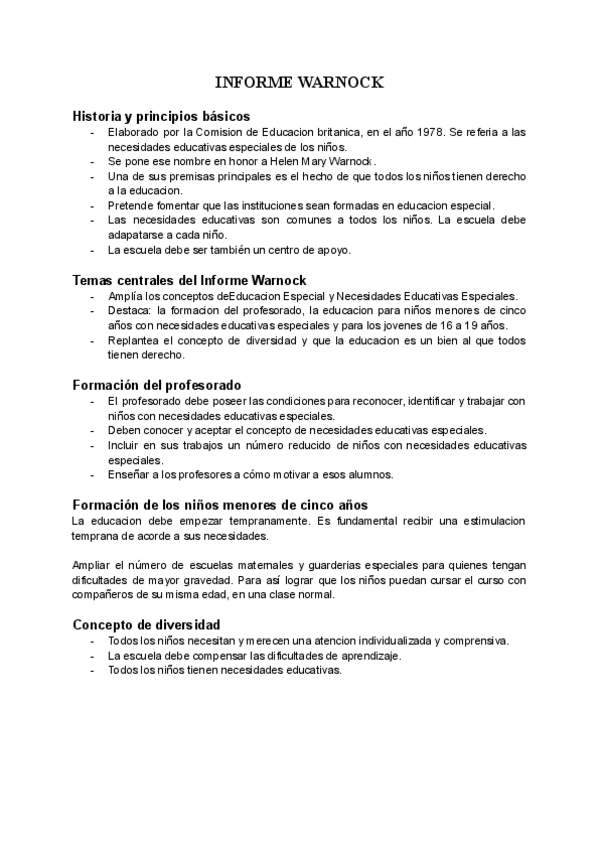 INFORME WARNOCK

Historia y principios básicos
- Elaborado por la Comision de Educacion britanica, en el año 1978. Se referia a las necesidades educativas especiales de los niños.
- Se pone ese nombre en honor a Helen Mary Warnock.
- Una de sus premisas principales es el hecho de que todos los niños tienen derecho a la educacion.
- Pretende fomentar que las instituciones sean formadas en educacion especial.
- Las necesidades educativas son comunes a todos los niños. La escuela debe adapatarse a cada niño.
- La escuela debe ser también un centro de apoyo.

Temas centrales del Informe Warnock
- Amplía los conceptos deEducacion Especial y Necesidades Educativas Especiales.
- Destaca: la formacion del profesorado, la educacion para niños menores de cinco años con necesidades educativas especiales y para los jovenes de 16 a 19 años.
- Replantea el concepto de diversidad y que la educacion es un bien al que todos tienen derecho.

Formación del profesorado
- El profesorado debe poseer las condiciones para reconocer, identificar y trabajar con niños con necesidades educativas especiales.
- Deben conocer y aceptar el concepto de necesidades educativas especiales.
- Incluir en sus trabajos un número reducido de niños con necesidades educativas especiales.
- Enseñar a los profesores a cómo motivar a esos alumnos.

Formación de los niños menores de cinco años
La educacion debe empezar tempranamente. Es fundamental recibir una estimulacion temprana de acorde a sus necesidades.

Ampliar el número de escuelas maternales y guarderias especiales para quienes tengan dificultades de mayor gravedad. Para así lograr que los niños puedan cursar el curso con compañeros de su misma edad, en una clase normal.

Concepto de diversidad
- Todos los niños necesitan y merecen una atencion individualizada y comprensiva.
- La escuela debe compensar las dificultades de aprendizaje.
- Todos los niños tienen necesidades educativas.